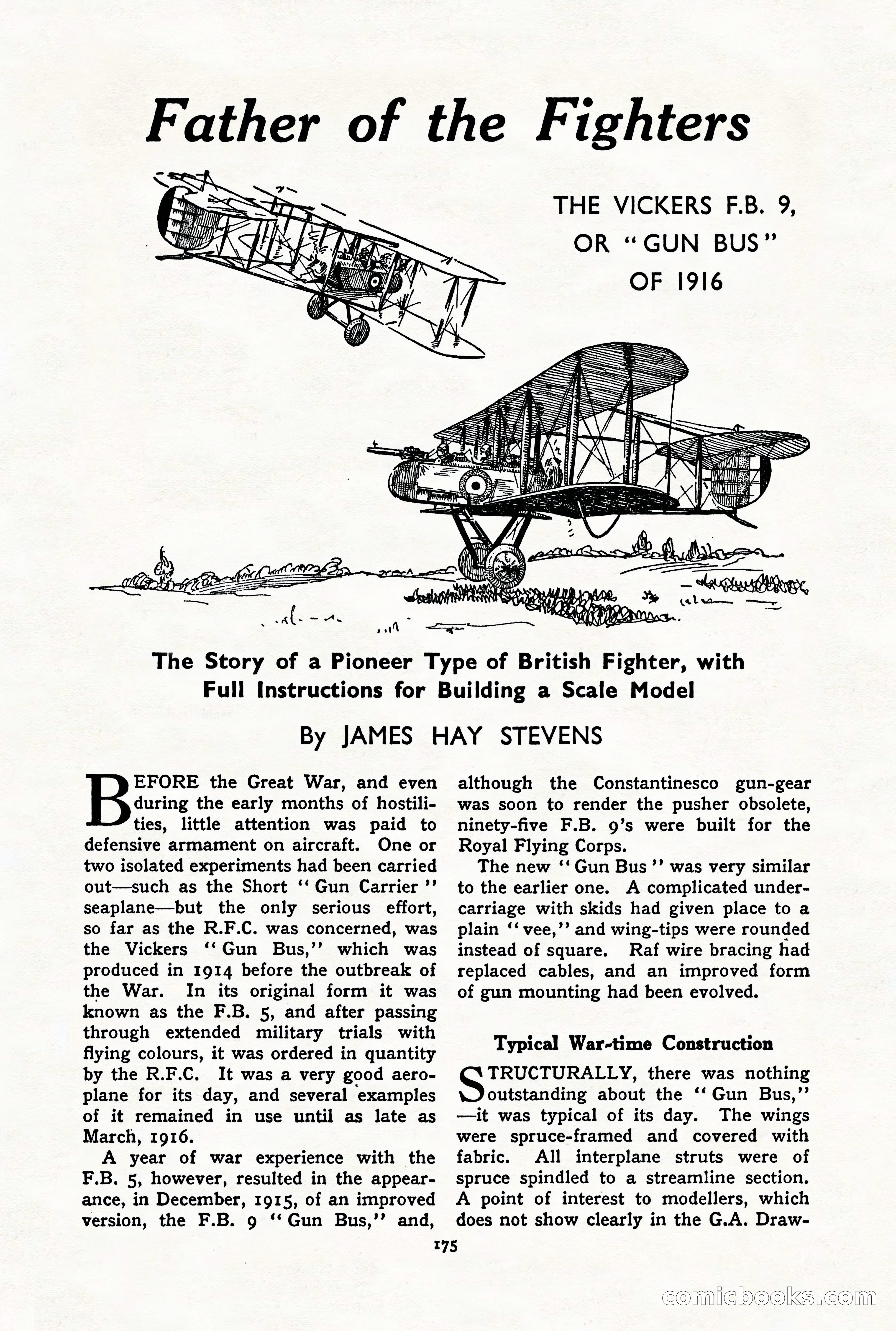 Father of the Fighters

THE VICKERS F.B. 9, OR "GUN BUS" OF 1916

The Story of a Pioneer Type of British Fighter, with Full Instructions for Building a Scale Model

By JAMES HAY STEVENS

BEFORE the Great War, and even during the early months of hostilities, little attention was paid to defensive armament on aircraft. One or two isolated experiments had been carried out—such as the Short "Gun Carrier" seaplane—but the only serious effort, so far as the R.F.C. was concerned, was the Vickers "Gun Bus," which was produced in 1914 before the outbreak of the War. In its original form it was known as the F.B. 5, and after passing through extended military trials with flying colours, it was ordered in quantity by the R.F.C. It was a very good aeroplane for its day, and several examples of it remained in use until as late as March, 1916.

A year of war experience with the F.B. 5, however, resulted in the appearance, in December, 1915, of an improved version, the F.B. 9 "Gun Bus," and, although the Constantinesco gun-gear was soon to render the pusher obsolete, ninety-five F.B. 9's were built for the Royal Flying Corps.

The new "Gun Bus" was very similar to the earlier one. A complicated undercarriage with skids had given place to a plain "vee," and wing-tips were rounded instead of square. Raf wire bracing had replaced cables, and an improved form of gun mounting had been evolved.

Typical War-time Construction

STRUCTURALLY, there was nothing outstanding about the "Gun Bus," —it was typical of its day. The wings were spruce-framed and covered with fabric. All interplane struts were of spruce spindled to a streamline section. A point of interest to modellers, which does not show clearly in the G.A. Draw-

175

comicbooks.com